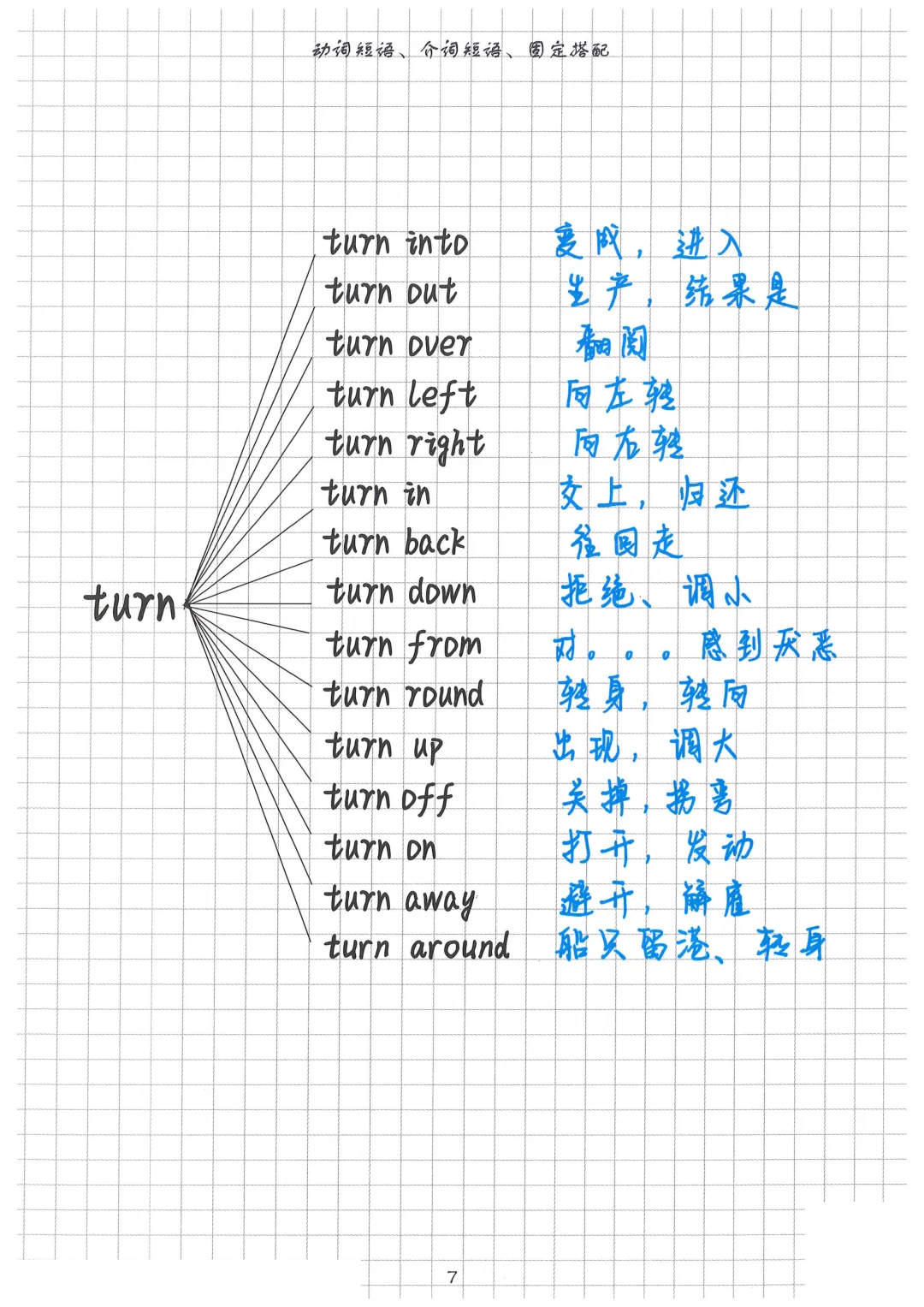 动词短语、介词短语、固定搭配

turn

turn into 变成，进入
turn out 生产，结果是
turn over 翻阅
turn left 向左转
turn right 向右转
turn in 交上，归还
turn back 往回走
turn down 拒绝、调小
turn from 对。。。感到厌恶
turn round 转身，转向
turn up 出现，调大
turn off 关掉，拐弯
turn on 打开，发动
turn away 避开，解雇
turn around 船只留港、转身

7